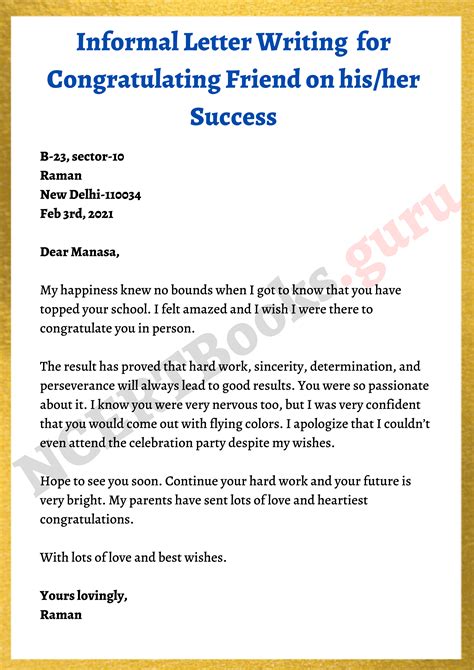 Informal Letter Writing for Congratulating Friend on his/her Success

B-23, sector-10
Raman
New Delhi-110034
Feb 3rd, 2021

Dear Manasa,

My happiness knew no bounds when I got to know that you have topped your school. I felt amazed and I wish I were there to congratulate you in person.

The result has proved that hard work, sincerity, determination, and perseverance will always lead to good results. You were so passionate about it. I know you were very nervous too, but I was very confident that you would come out with flying colors. I apologize that I couldn't even attend the celebration party despite my wishes.

Hope to see you soon. Continue your hard work and your future is very bright. My parents have sent lots of love and heartiest congratulations.

With lots of love and best wishes.

Yours lovingly,
Raman

NCERTBooks.guru